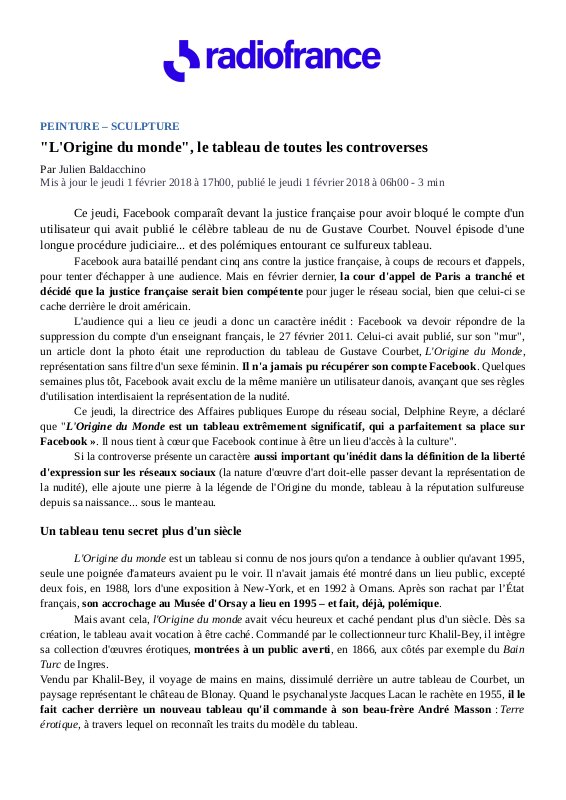 radiofrance

PEINTURE – SCULPTURE

"L'Origine du monde", le tableau de toutes les controverses

Par Julien Baldacchino
Mis à jour le jeudi 1 février 2018 à 17h00, publié le jeudi 1 février 2018 à 06h00 - 3 min

Ce jeudi, Facebook comparaît devant la justice française pour avoir bloqué le compte d'un utilisateur qui avait publié le célèbre tableau de nu de Gustave Courbet. Nouvel épisode d'une longue procédure judiciaire... et des polémiques entourant ce sulfureux tableau.

Facebook aura bataillé pendant cinq ans contre la justice française, à coups de recours et d'appels, pour tenter d'échapper à une audience. Mais en février dernier, la cour d'appel de Paris a tranché et décidé que la justice française serait bien compétente pour juger le réseau social, bien que celui-ci se cache derrière le droit américain.

L'audience qui a lieu ce jeudi a donc un caractère inédit : Facebook va devoir répondre de la suppression du compte d'un enseignant français, le 27 février 2011. Celui-ci avait publié, sur son "mur", un article dont la photo était une reproduction du tableau de Gustave Courbet, L'Origine du Monde, représentation sans filtre d'un sexe féminin. Il n'a jamais pu récupérer son compte Facebook. Quelques semaines plus tôt, Facebook avait exclu de la même manière un utilisateur danois, avançant que ses règles d'utilisation interdisaient la représentation de la nudité.

Ce jeudi, la directrice des Affaires publiques Europe du réseau social, Delphine Reyre, a déclaré que "L'Origine du Monde est un tableau extrêmement significatif, qui a parfaitement sa place sur Facebook ». Il nous tient à cœur que Facebook continue à être un lieu d'accès à la culture".

Si la controverse présente un caractère aussi important qu'inédit dans la définition de la liberté d'expression sur les réseaux sociaux (la nature d'œuvre d'art doit-elle passer devant la représentation de la nudité), elle ajoute une pierre à la légende de l'Origine du monde, tableau à la réputation sulfureuse depuis sa naissance... sous le manteau.

Un tableau tenu secret plus d'un siècle

L'Origine du monde est un tableau si connu de nos jours qu'on a tendance à oublier qu'avant 1995, seule une poignée d'amateurs avaient pu le voir. Il n'avait jamais été montré dans un lieu public, excepté deux fois, en 1988, lors d'une exposition à New-York, et en 1992 à Ornans. Après son rachat par l'État français, son accrochage au Musée d'Orsay a lieu en 1995 – et fait, déjà, polémique.

Mais avant cela, l'Origine du monde avait vécu heureux et caché pendant plus d'un siècle. Dès sa création, le tableau avait vocation à être caché. Commandé par le collectionneur turc Khalil-Bey, il intègre sa collection d'œuvres érotiques, montrées à un public averti, en 1866, aux côtés par exemple du Bain Turc de Ingres.

Vendu par Khalil-Bey, il voyage de mains en mains, dissimulé derrière un autre tableau de Courbet, un paysage représentant le château de Blonay. Quand le psychanalyste Jacques Lacan le rachète en 1955, il le fait cacher derrière un nouveau tableau qu'il commande à son beau-frère André Masson : Terre érotique, à travers lequel on reconnaît les traits du modèle du tableau.